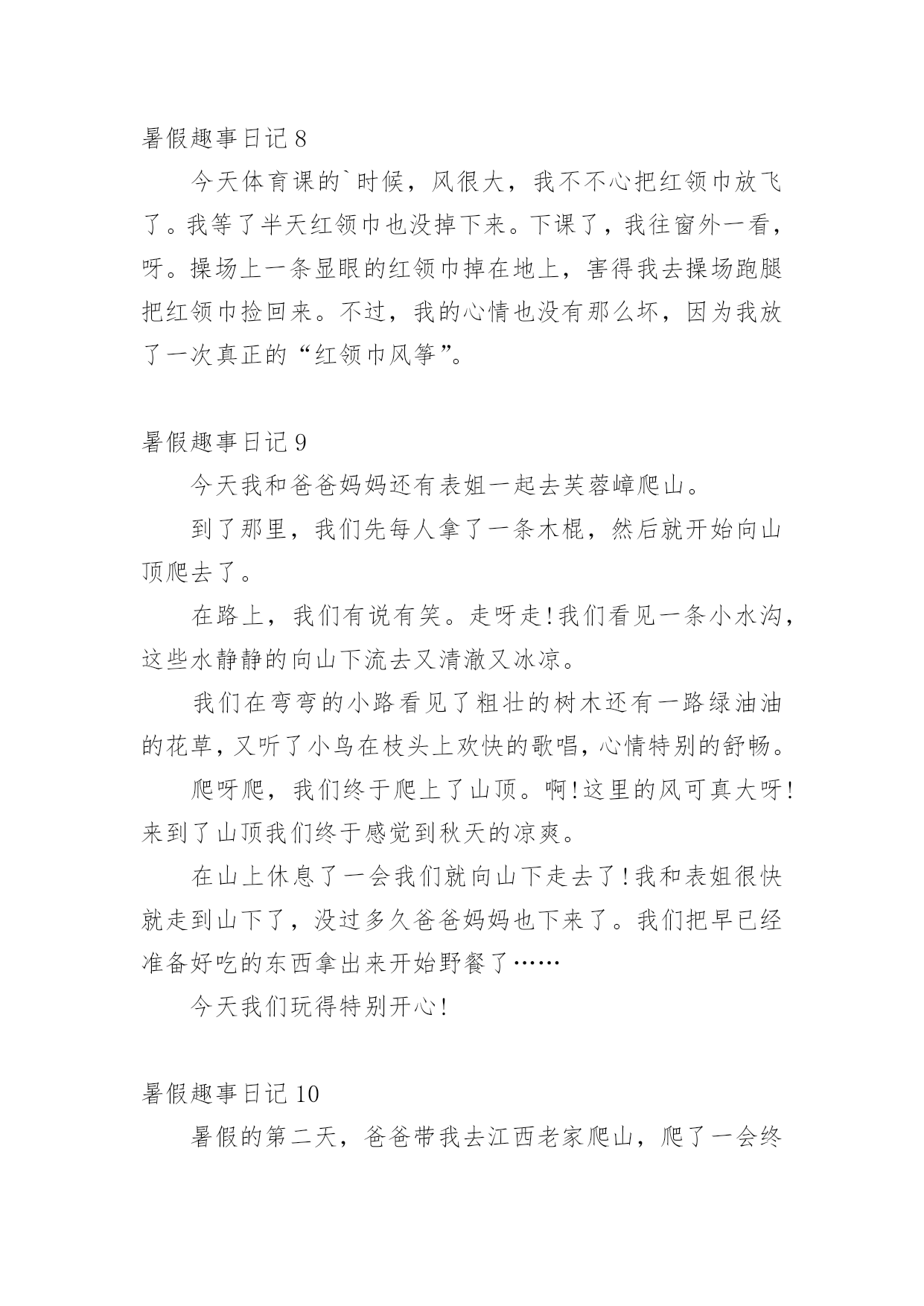 暑假趣事日记 8

今天体育课的`时候，风很大，我不不心把红领巾放飞了。我等了半天红领巾也没掉下来。下课了，我往窗外一看，呀。操场上一条显眼的红领巾掉在地上，害得我去操场跑腿把红领巾捡回来。不过，我的心情也没有那么坏，因为我放了一次真正的“红领巾风筝”。

暑假趣事日记 9

今天我和爸爸妈妈还有表姐一起去芙蓉嶂爬山。

到了那里，我们先每人拿了一条木棍，然后就开始向山顶爬去了。

在路上，我们有说有笑。走呀走!我们看见一条小水沟，这些水静静的向山下流去又清澈又冰凉。

我们在弯弯的小路看见了粗壮的树木还有一路绿油油的花草，又听了小鸟在枝头上欢快的歌唱，心情特别的舒畅。

爬呀爬，我们终于爬上了山顶。啊!这里的风可真大呀!来到了山顶我们终于感觉到秋天的凉爽。

在山上休息了一会我们就向山下走去了!我和表姐很快就走到山下了，没过多久爸爸妈妈也下来了。我们把早已经准备好吃的东西拿出来开始野餐了……

今天我们玩得特别开心!

暑假趣事日记 10

暑假的第二天，爸爸带我去江西老家爬山，爬了一会终